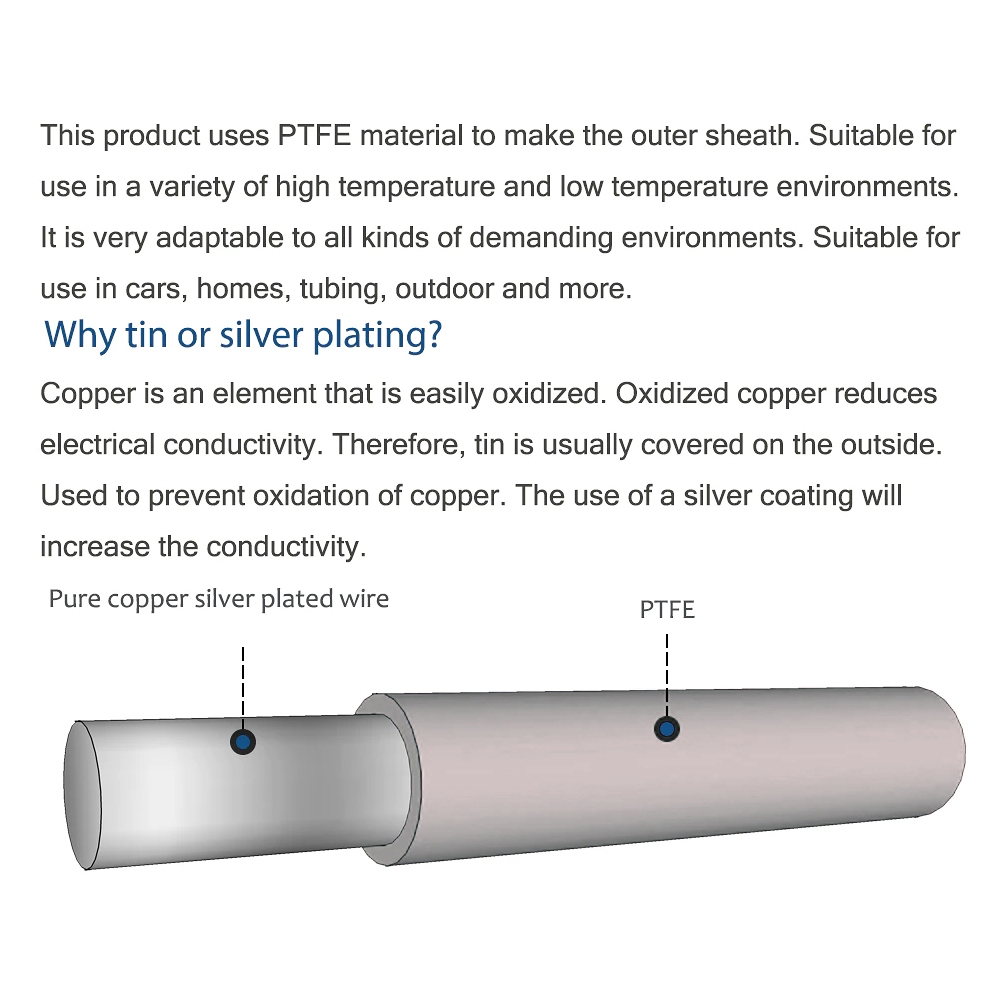 This product uses PTFE material to make the outer sheath. Suitable for use in a variety of high temperature and low temperature environments. It is very adaptable to all kinds of demanding environments. Suitable for use in cars, homes, tubing, outdoor and more.

Why tin or silver plating?

Copper is an element that is easily oxidized. Oxidized copper reduces electrical conductivity. Therefore, tin is usually covered on the outside. Used to prevent oxidation of copper. The use of a silver coating will increase the conductivity.

Pure copper silver plated wire

PTFE